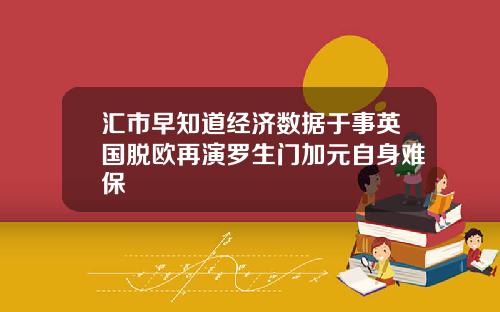 汇市早知道经济数据于事英国脱欧再演罗生门加元自身难保